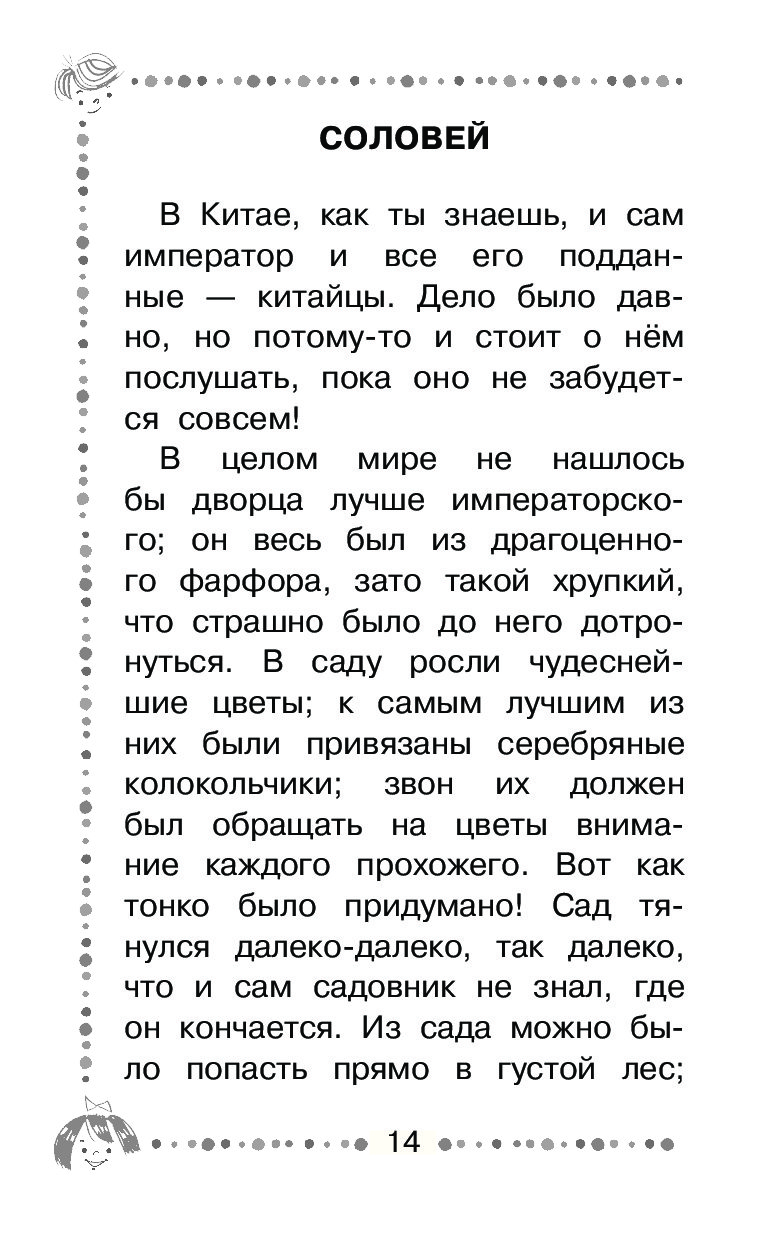 СОЛОВЕЙ

В Китае, как ты знаешь, и сам император и все его подданные — китайцы. Дело было давно, но потому-то и стоит о нём послушать, пока оно не забудется совсем!

В целом мире не нашлось бы дворца лучше императорского; он весь был из драгоценного фарфора, зато такой хрупкий, что страшно было до него дотронуться. В саду росли чудеснейшие цветы; к самым лучшим из них были привязаны серебряные колокольчики; звон их должен был обращать на цветы внимание каждого прохожего. Вот как тонко было придумано! Сад тянулся далеко-далеко, так далеко, что и сам садовник не знал, где он кончается. Из сада можно было попасть прямо в густой лес;

14